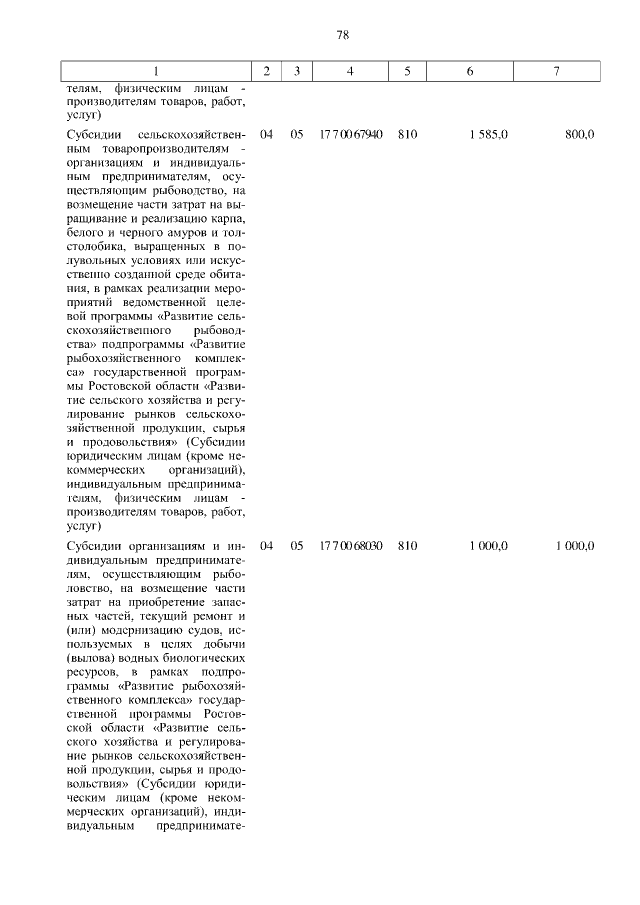 78

| 1 | 2 | 3 | 4 | 5 | 6 | 7 |
|---|---|---|---|---|---|---|
| телям, физическим лицам - производителям товаров, работ, услуг) | | | | | | |
| Субсидии сельскохозяйственным товаропроизводителям - организациям и индивидуальным предпринимателям, осуществляющим рыбоводство, на возмещение части затрат на выращивание и реализацию карпа, белого и черного амуров и толстолобика, выращенных в полувольных условиях или искусственно созданной среде обитания, в рамках реализации мероприятий ведомственной целевой программы «Развитие сельскохозяйственного рыбоводства» подпрограммы «Развитие рыбохозяйственного комплекса» государственной программы Ростовской области «Развитие сельского хозяйства и регулирование рынков сельскохозяйственной продукции, сырья и продовольствия» (Субсидии юридическим лицам (кроме некоммерческих организаций), индивидуальным предпринимателям, физическим лицам - производителям товаров, работ, услуг) | 04 | 05 | 17 7 00 67940 | 810 | 1 585,0 | 800,0 |
| Субсидии организациям и индивидуальным предпринимателям, осуществляющим рыболовство, на возмещение части затрат на приобретение запасных частей, текущий ремонт и (или) модернизацию судов, используемых в целях добычи (вылова) водных биологических ресурсов, в рамках подпрограммы «Развитие рыбохозяйственного комплекса» государственной программы Ростовской области «Развитие сельского хозяйства и регулирование рынков сельскохозяйственной продукции, сырья и продовольствия» (Субсидии юридическим лицам (кроме некоммерческих организаций), индивидуальным предпринимате- | 04 | 05 | 17 7 00 68030 | 810 | 1 000,0 | 1 000,0 |